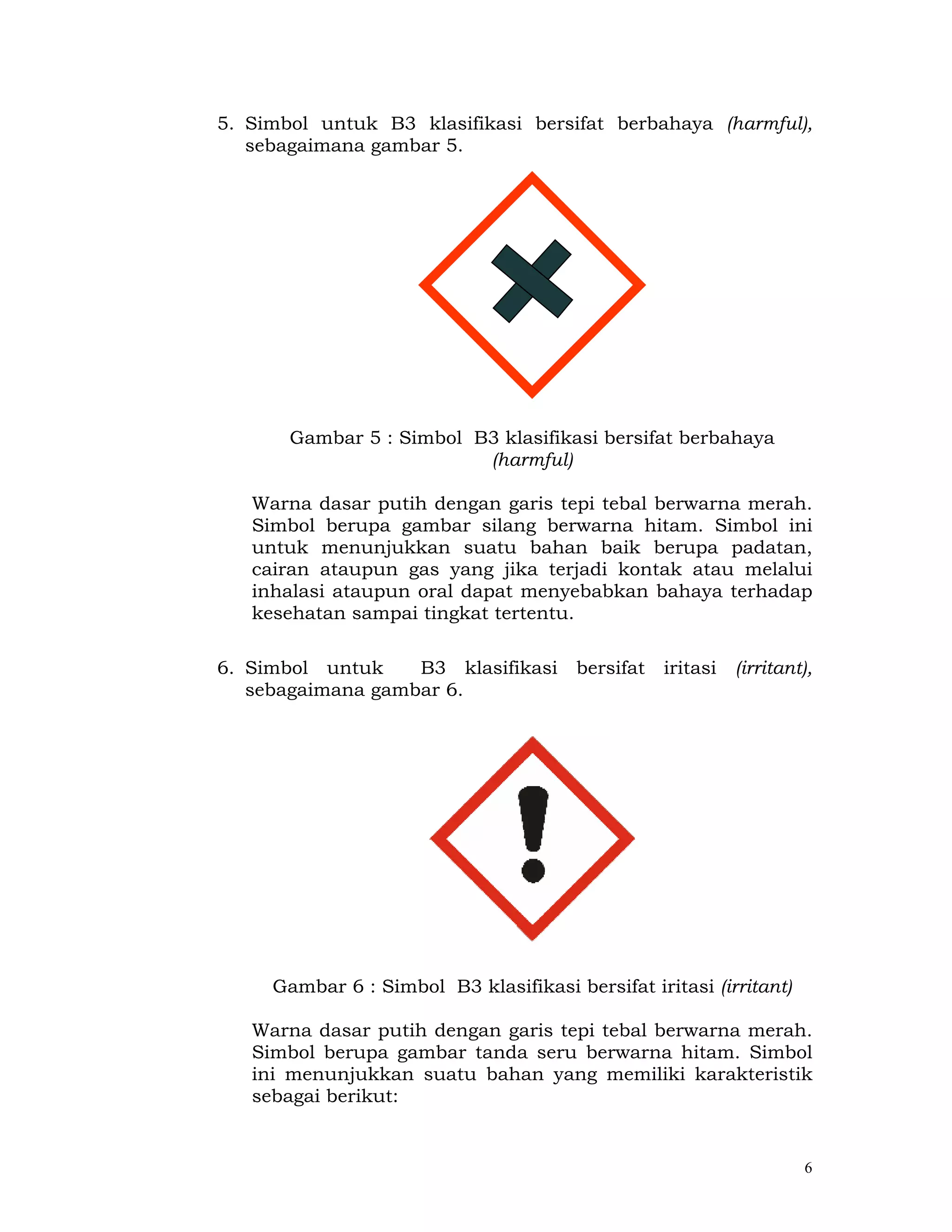 5. Simbol untuk B3 klasifikasi bersifat berbahaya (harmful), sebagaimana gambar 5.

Gambar 5 : Simbol B3 klasifikasi bersifat berbahaya (harmful)

Warna dasar putih dengan garis tepi tebal berwarna merah. Simbol berupa gambar silang berwarna hitam. Simbol ini untuk menunjukkan suatu bahan baik berupa padatan, cairan ataupun gas yang jika terjadi kontak atau melalui inhalasi ataupun oral dapat menyebabkan bahaya terhadap kesehatan sampai tingkat tertentu.

6. Simbol untuk B3 klasifikasi bersifat iritasi (irritant), sebagaimana gambar 6.

Gambar 6 : Simbol B3 klasifikasi bersifat iritasi (irritant)

Warna dasar putih dengan garis tepi tebal berwarna merah. Simbol berupa gambar tanda seru berwarna hitam. Simbol ini menunjukkan suatu bahan yang memiliki karakteristik sebagai berikut:

6